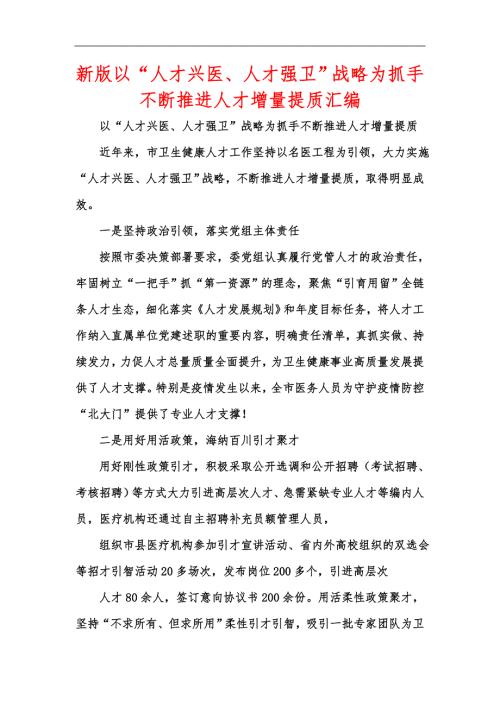 新版以“人才兴医、人才强卫”战略为抓手不断推进人才增量提质汇编

以“人才兴医、人才强卫”战略为抓手不断推进人才增量提质

近年来，市卫生健康人才工作坚持以名医工程为引领，大力实施“人才兴医、人才强卫”战略，不断推进人才增量提质，取得明显成效。

一是坚持政治引领，落实党组主体责任

按照市委决策部署要求，委党组认真履行党管人才的政治责任，牢固树立“一把手”抓“第一资源”的理念，聚焦“引育用留”全链条人才生态，细化落实《人才发展规划》和年度目标任务，将人才工作纳入直属单位党建述职的重要内容，明确责任清单，真抓实做、持续发力，力促人才总量质量全面提升，为卫生健康事业高质量发展提供了人才支撑。特别是疫情发生以来，全市医务人员为守护疫情防控“北大门”提供了专业人才支撑！

二是用好用活政策，海纳百川引才聚才

用好刚性政策引才，积极采取公开选调和公开招聘（考试招聘、考核招聘）等方式大力引进高层次人才、急需紧缺专业人才等编内人员，医疗机构还通过自主招聘补充员额管理人员，

组织市县医疗机构参加引才宣讲活动、省内外高校组织的双选会等招才引智活动20多场次，发布岗位200多个，引进高层次

人才80余人，签订意向协议书200余份。用活柔性政策聚才，坚持“不求所有、但求所用”柔性引才引智，吸引一批专家团队为卫